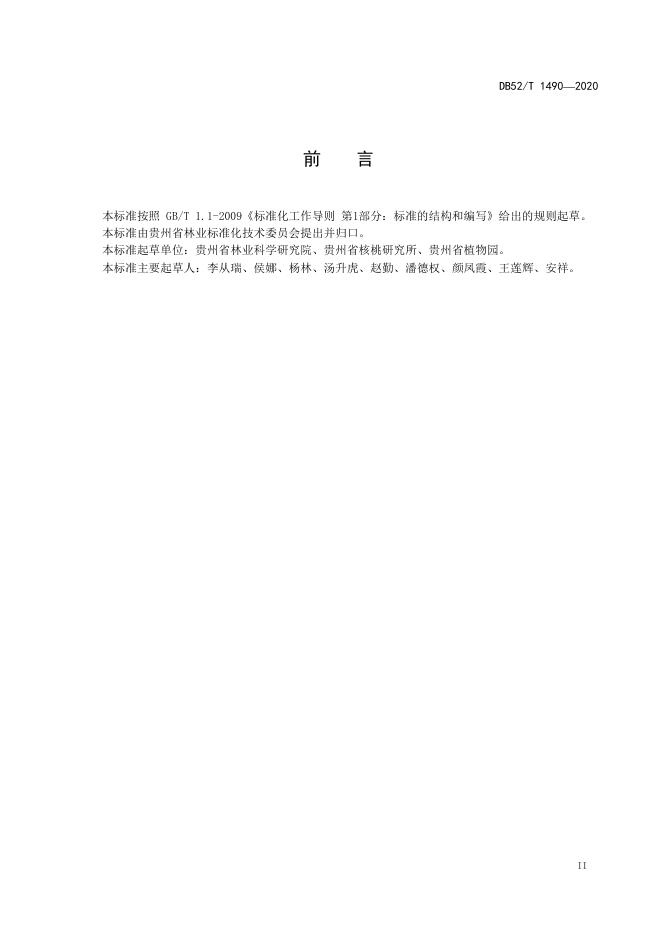 DB52/T 1490—2020

前　言

本标准按照 GB/T 1.1-2009《标准化工作导则 第1部分：标准的结构和编写》给出的规则起草。
本标准由贵州省林业标准化技术委员会提出并归口。
本标准起草单位：贵州省林业科学研究院、贵州省核桃研究所、贵州省植物园。
本标准主要起草人：李从瑞、侯娜、杨林、汤升虎、赵勤、潘德权、颜凤霞、王莲辉、安祥。

II